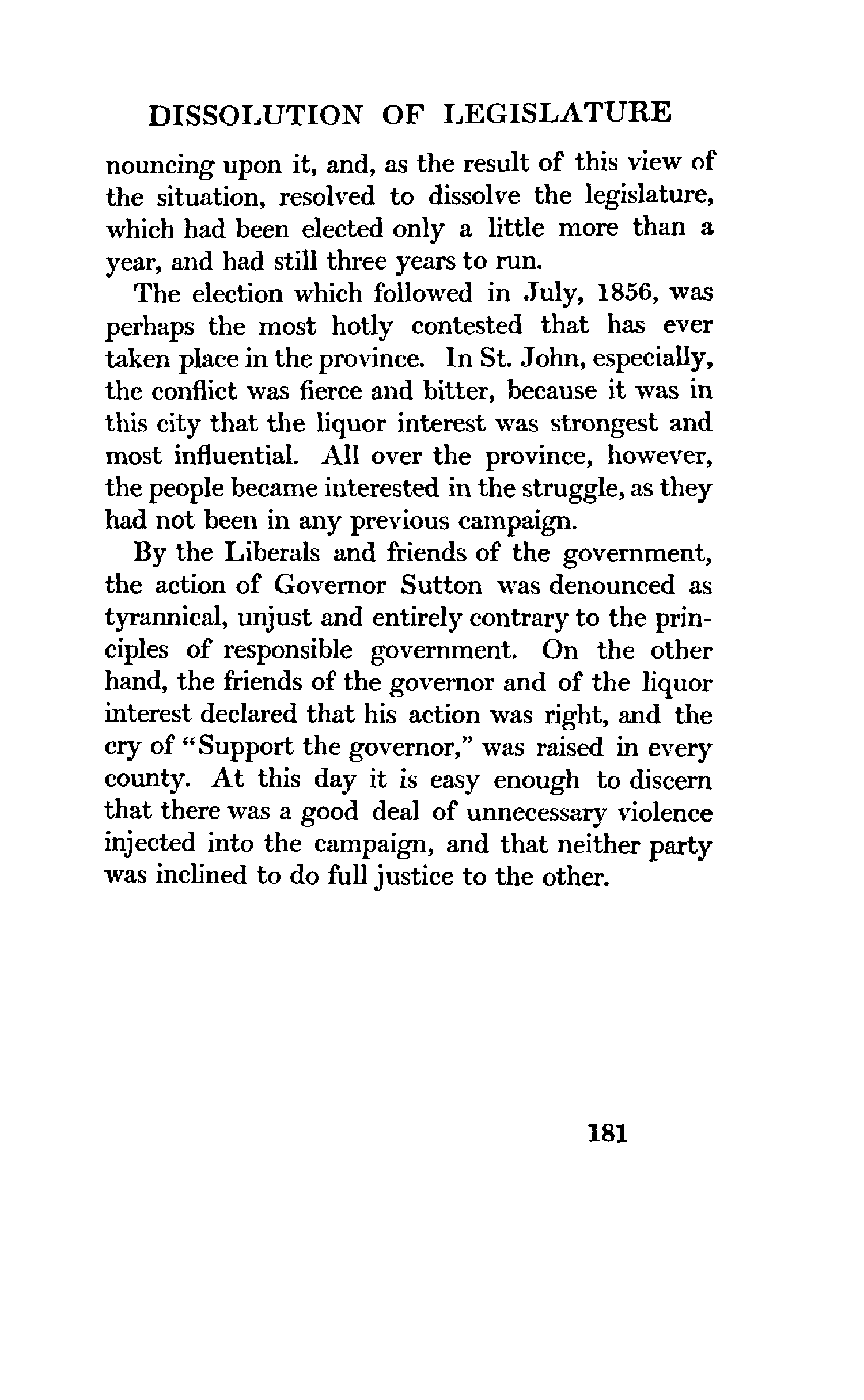 DISSOLUTION OF LEGISLATURE

nouncing upon it, and, as the result of this view of the situation, resolved to dissolve the legislature, which had been elected only a little more than a year, and had still three years to run.

The election which followed in July, 1856, was perhaps the most hotly contested that has ever taken place in the province. In St. John, especially, the conflict was fierce and bitter, because it was in this city that the liquor interest was strongest and most influential. All over the province, however, the people became interested in the struggle, as they had not been in any previous campaign.

By the Liberals and friends of the government, the action of Governor Sutton was denounced as tyrannical, unjust and entirely contrary to the principles of responsible government. On the other hand, the friends of the governor and of the liquor interest declared that his action was right, and the cry of "Support the governor," was raised in every county. At this day it is easy enough to discern that there was a good deal of unnecessary violence injected into the campaign, and that neither party was inclined to do full justice to the other.

181